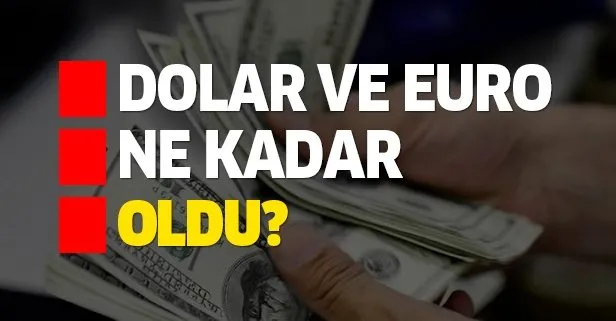 DOLAR VE EURO
NE KADAR
OLDU?